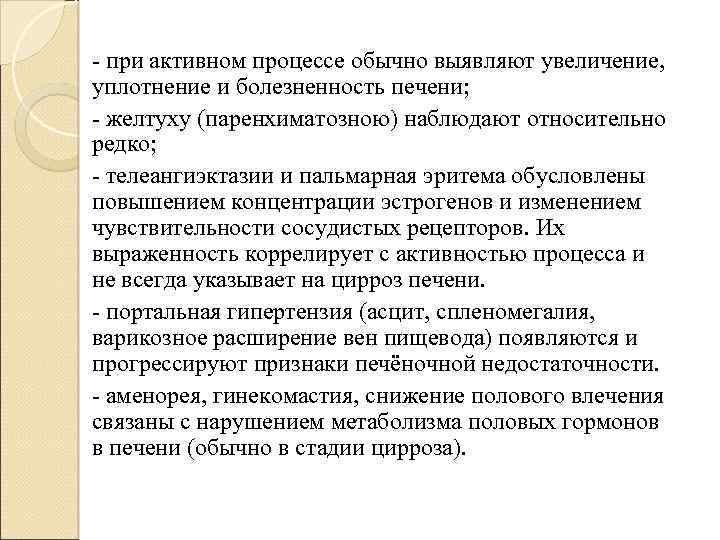 - при активном процессе обычно выявляют увеличение, уплотнение и болезненность печени;

- желтуху (паренхиматозною) наблюдают относительно редко;

- телеангиэктазии и пальмарная эритема обусловлены повышением концентрации эстрогенов и изменением чувствительности сосудистых рецепторов. Их выраженность коррелирует с активностью процесса и не всегда указывает на цирроз печени.

- портальная гипертензия (асцит, спленомегалия, варикозное расширение вен пищевода) появляются и прогрессируют признаки печёночной недостаточности.

- аменорея, гинекомастия, снижение полового влечения связаны с нарушением метаболизма половых гормонов в печени (обычно в стадии цирроза).